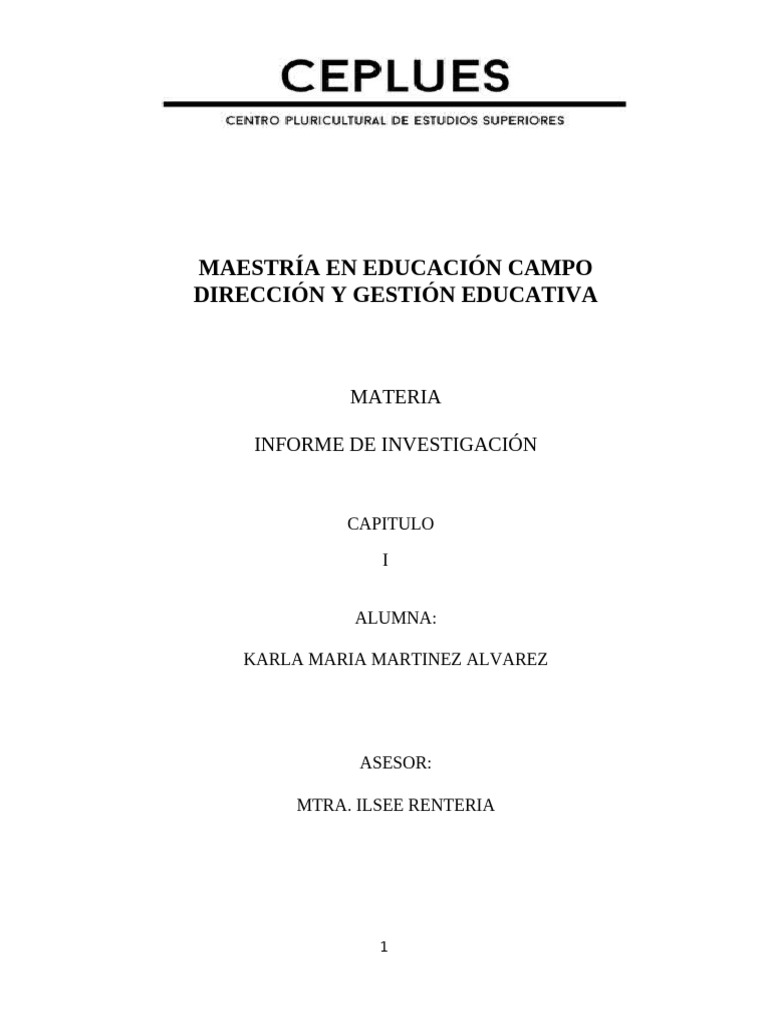 CEPLUES

CENTRO PLURICULTURAL DE ESTUDIOS SUPERIORES

MAESTRÍA EN EDUCACIÓN CAMPO DIRECCIÓN Y GESTIÓN EDUCATIVA

MATERIA

INFORME DE INVESTIGACIÓN

CAPITULO

I

ALUMNA:

KARLA MARIA MARTINEZ ALVAREZ

ASESOR:

MTRA. ILSEE RENTERIA

1